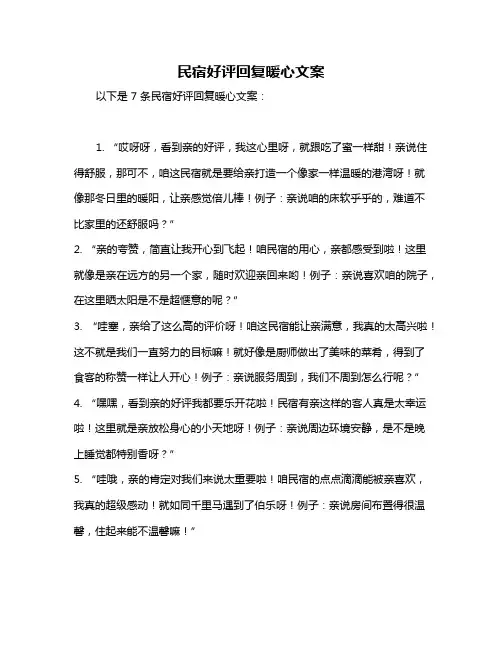 民宿好评回复暖心文案

以下是 7 条民宿好评回复暖心文案：

1. “哎呀呀，看到亲的好评，我这心里呀，就跟吃了蜜一样甜！亲说住得舒服，那可不，咱这民宿就是要给亲打造一个像家一样温暖的港湾呀！就像那冬日里的暖阳，让亲感觉倍儿棒！例子：亲说咱的床软乎乎的，难道不比家里的还舒服吗？”

2. “亲的夸赞，简直让我开心到飞起！咱民宿的用心，亲都感受到啦！这里就像是亲在远方的另一个家，随时欢迎亲回来哟！例子：亲说喜欢咱的院子，在这里晒太阳是不是超惬意的呢？”

3. “哇塞，亲给了这么高的评价呀！咱这民宿能让亲满意，我真的太高兴啦！这不就是我们一直努力的目标嘛！就好像是厨师做出了美味的菜肴，得到了食客的称赞一样让人开心！例子：亲说服务周到，我们不周到怎么行呢？”

4. “嘿嘿，看到亲的好评我都要乐开花啦！民宿有亲这样的客人真是太幸运啦！这里就是亲放松身心的小天地呀！例子：亲说周边环境安静，是不是晚上睡觉都特别香呀？”

5. “哇哦，亲的肯定对我们来说太重要啦！咱民宿的点点滴滴能被亲喜欢，我真的超级感动！就如同千里马遇到了伯乐呀！例子：亲说房间布置得很温馨，住起来能不温馨嘛！”